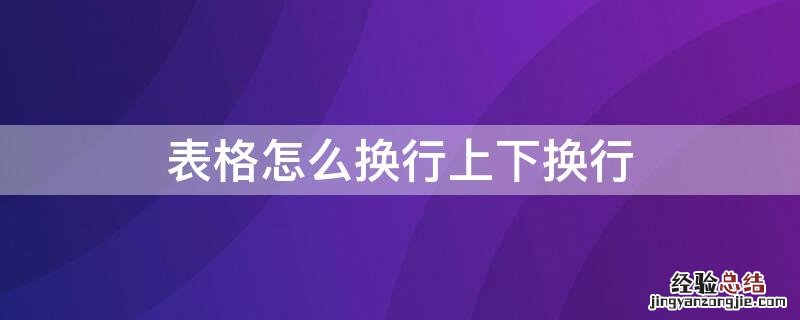 表格怎么换行上下换行

经验总结
jingyanzongjie.com